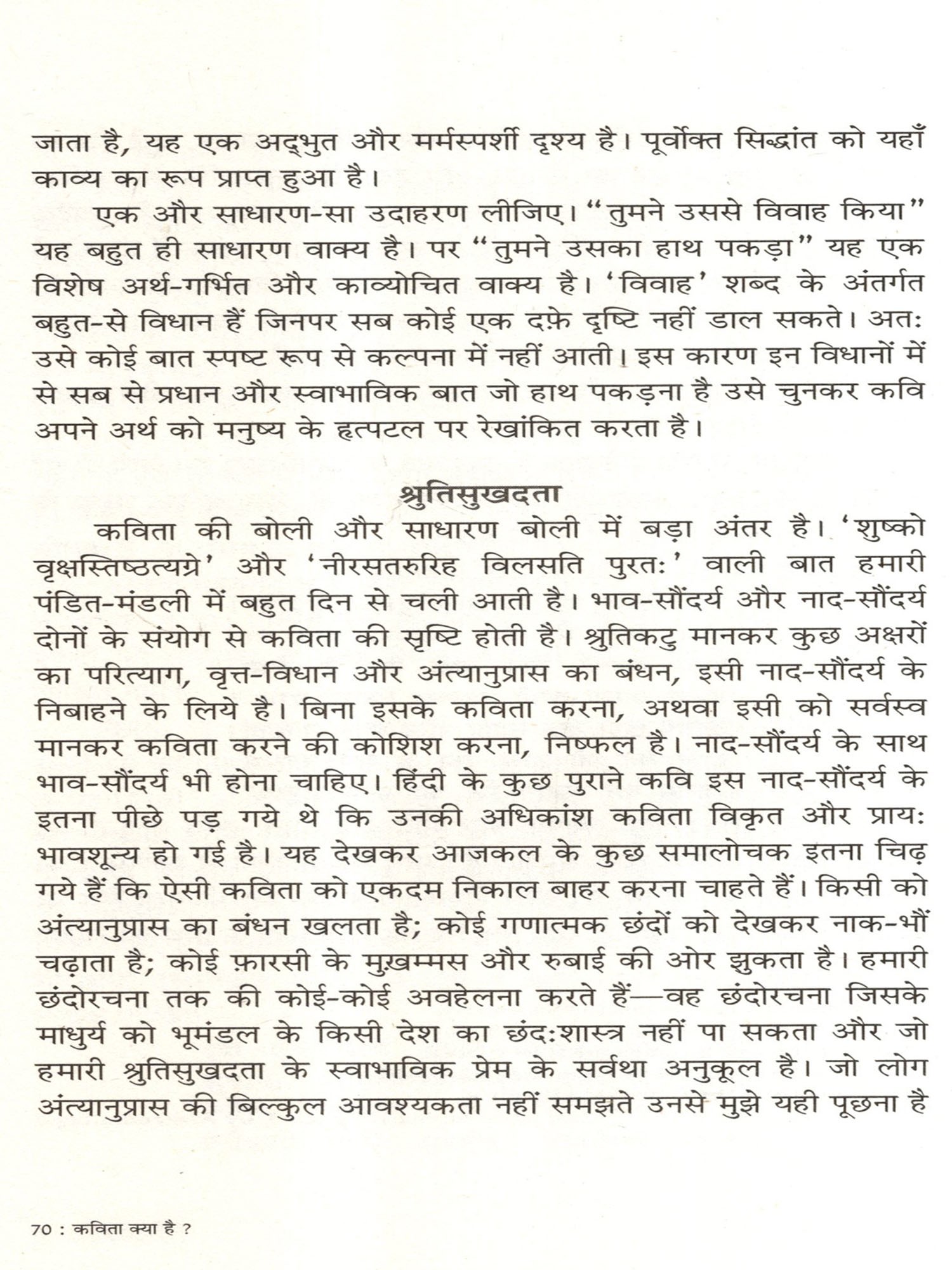 जाता है, यह एक अद्भुत और मर्मस्पर्शी दृश्य है। पूर्वोक्त सिद्धांत को यहाँ काव्य का रूप प्राप्त हुआ है।

एक और साधारण-सा उदाहरण लीजिए। "तुमने उससे विवाह किया" यह बहुत ही साधारण वाक्य है। पर "तुमने उसका हाथ पकड़ा" यह एक विशेष अर्थ-गर्भित और काव्योचित वाक्य है। 'विवाह' शब्द के अंतर्गत बहुत-से विधान हैं जिनपर सब कोई एक दफ़े दृष्टि नहीं डाल सकते। अतः उसे कोई बात स्पष्ट रूप से कल्पना में नहीं आती। इस कारण इन विधानों में से सब से प्रधान और स्वाभाविक बात जो हाथ पकड़ना है उसे चुनकर कवि अपने अर्थ को मनुष्य के हृत्पटल पर रेखांकित करता है।

श्रुतिसुखदता

कविता की बोली और साधारण बोली में बड़ा अंतर है। 'शुष्को वृक्षस्तिष्ठत्यग्रे' और 'नीरसतरुरिह विलसति पुरतः' वाली बात हमारी पंडित-मंडली में बहुत दिन से चली आती है। भाव-सौंदर्य और नाद-सौंदर्य दोनों के संयोग से कविता की सृष्टि होती है। श्रुतिकटु मानकर कुछ अक्षरों का परित्याग, वृत्त-विधान और अंत्यानुप्रास का बंधन, इसी नाद-सौंदर्य के निबाहने के लिये है। बिना इसके कविता करना, अथवा इसी को सर्वस्व मानकर कविता करने की कोशिश करना, निष्फल है। नाद-सौंदर्य के साथ भाव-सौंदर्य भी होना चाहिए। हिंदी के कुछ पुराने कवि इस नाद-सौंदर्य के इतना पीछे पड़ गये थे कि उनकी अधिकांश कविता विकृत और प्रायः भावशून्य हो गई है। यह देखकर आजकल के कुछ समालोचक इतना चिढ़ गये हैं कि ऐसी कविता को एकदम निकाल बाहर करना चाहते हैं। किसी को अंत्यानुप्रास का बंधन खलता है; कोई गणात्मक छंदों को देखकर नाक-भौं चढ़ाता है; कोई फ़ारसी के मुख़म्मस और रुबाई की ओर झुकता है। हमारी छंदोरचना तक की कोई-कोई अवहेलना करते हैं—वह छंदोरचना जिसके माधुर्य को भूमंडल के किसी देश का छंदःशास्त्र नहीं पा सकता और जो हमारी श्रुतिसुखदता के स्वाभाविक प्रेम के सर्वथा अनुकूल है। जो लोग अंत्यानुप्रास की बिल्कुल आवश्यकता नहीं समझते उनसे मुझे यही पूछना है

70 : कविता क्या है ?